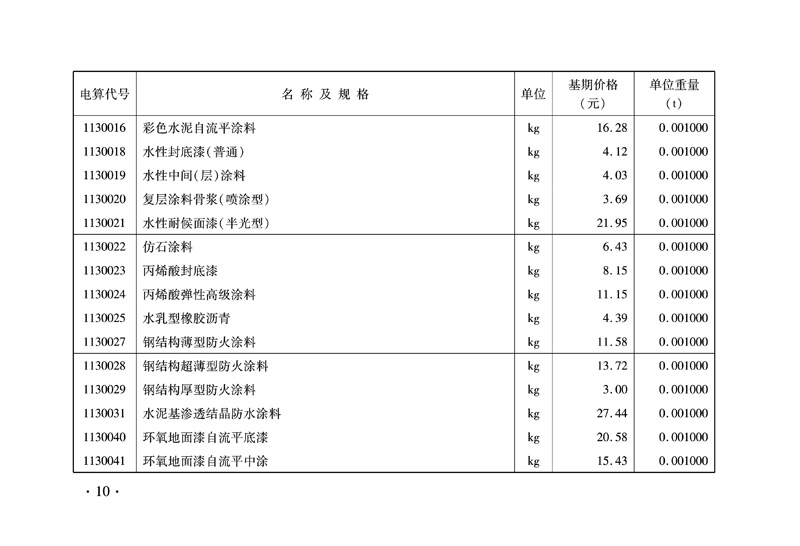 | 电算代号 | 名 称 及 规 格 | 单位 | 基期价格（元） | 单位重量（t） |
|---|---|---|---|---|
| 1130016 | 彩色水泥自流平涂料 | kg | 16.28 | 0.001000 |
| 1130018 | 水性封底漆(普通) | kg | 4.12 | 0.001000 |
| 1130019 | 水性中间(层)涂料 | kg | 4.03 | 0.001000 |
| 1130020 | 复层涂料骨浆(喷涂型) | kg | 3.69 | 0.001000 |
| 1130021 | 水性耐候面漆(半光型) | kg | 21.95 | 0.001000 |
| 1130022 | 仿石涂料 | kg | 6.43 | 0.001000 |
| 1130023 | 丙烯酸封底漆 | kg | 8.15 | 0.001000 |
| 1130024 | 丙烯酸弹性高级涂料 | kg | 11.15 | 0.001000 |
| 1130025 | 水乳型橡胶沥青 | kg | 4.39 | 0.001000 |
| 1130027 | 钢结构薄型防火涂料 | kg | 11.58 | 0.001000 |
| 1130028 | 钢结构超薄型防火涂料 | kg | 13.72 | 0.001000 |
| 1130029 | 钢结构厚型防火涂料 | kg | 3.00 | 0.001000 |
| 1130031 | 水泥基渗透结晶防水涂料 | kg | 27.44 | 0.001000 |
| 1130040 | 环氧地面漆自流平底漆 | kg | 20.58 | 0.001000 |
| 1130041 | 环氧地面漆自流平中涂 | kg | 15.43 | 0.001000 |

· 10 ·